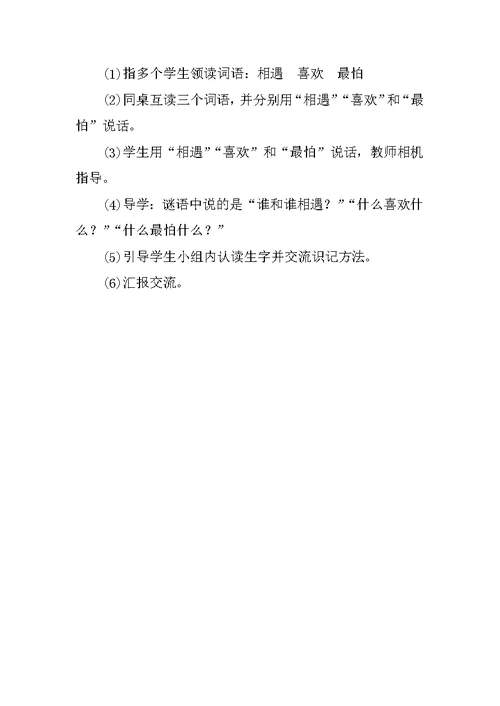 ⑴指多个学生领读词语：相遇　喜欢　最怕

⑵同桌互读三个词语，并分别用“相遇”“喜欢”和“最怕”说话。

⑶学生用“相遇”“喜欢”和“最怕”说话，教师相机指导。

⑷导学：谜语中说的是“谁和谁相遇？”“什么喜欢什么？”“什么最怕什么？”

⑸引导学生小组内认读生字并交流识记方法。

⑹汇报交流。